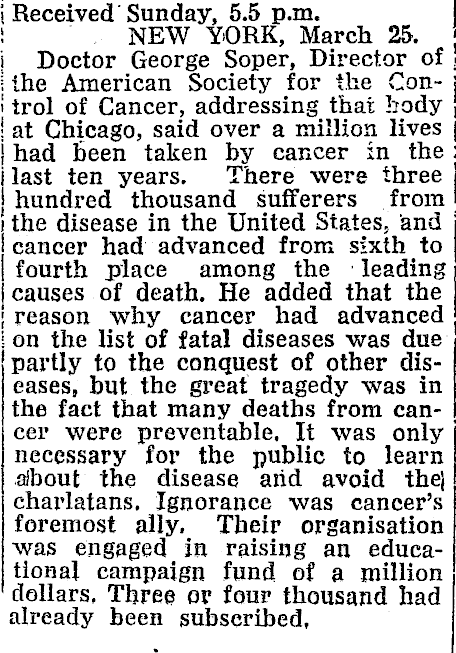 Received Sunday, 5.5 p.m.
NEW YORK, March 25.

Doctor George Soper, Director of the American Society for the Control of Cancer, addressing that body at Chicago, said over a million lives had been taken by cancer in the last ten years. There were three hundred thousand sufferers from the disease in the United States, and cancer had advanced from sixth to fourth place among the leading causes of death. He added that the reason why cancer had advanced on the list of fatal diseases was due partly to the conquest of other diseases, but the great tragedy was in the fact that many deaths from cancer were preventable. It was only necessary for the public to learn about the disease and avoid the charlatans. Ignorance was cancer's foremost ally. Their organisation was engaged in raising an educational campaign fund of a million dollars. Three or four thousand had already been subscribed.